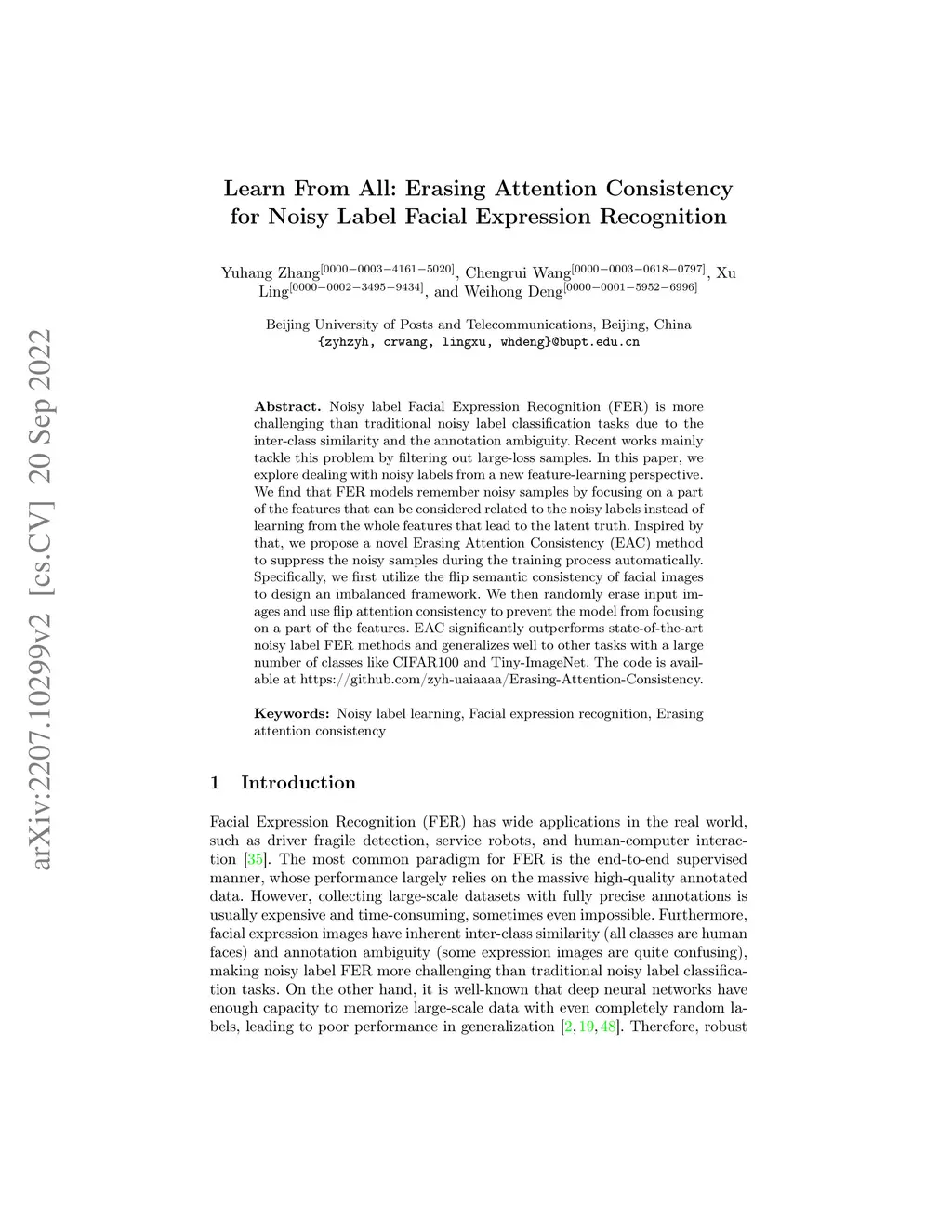 arXiv:2207.10299v2 [cs.CV] 20 Sep 2022

Learn From All: Erasing Attention Consistency for Noisy Label Facial Expression Recognition

Yuhang Zhang$^{[0000-0003-4161-5020]}$, Chengrui Wang$^{[0000-0003-0618-0797]}$, Xu Ling$^{[0000-0002-3495-9434]}$, and Weihong Deng$^{[0000-0001-5952-6996]}$

Beijing University of Posts and Telecommunications, Beijing, China
{zyhzyh, crwang, lingxu, whdeng}@bupt.edu.cn

Abstract. Noisy label Facial Expression Recognition (FER) is more challenging than traditional noisy label classification tasks due to the inter-class similarity and the annotation ambiguity. Recent works mainly tackle this problem by filtering out large-loss samples. In this paper, we explore dealing with noisy labels from a new feature-learning perspective. We find that FER models remember noisy samples by focusing on a part of the features that can be considered related to the noisy labels instead of learning from the whole features that lead to the latent truth. Inspired by that, we propose a novel Erasing Attention Consistency (EAC) method to suppress the noisy samples during the training process automatically. Specifically, we first utilize the flip semantic consistency of facial images to design an imbalanced framework. We then randomly erase input images and use flip attention consistency to prevent the model from focusing on a part of the features. EAC significantly outperforms state-of-the-art noisy label FER methods and generalizes well to other tasks with a large number of classes like CIFAR100 and Tiny-ImageNet. The code is available at https://github.com/zyh-uaiaaaa/Erasing-Attention-Consistency.

Keywords: Noisy label learning, Facial expression recognition, Erasing attention consistency

1 Introduction

Facial Expression Recognition (FER) has wide applications in the real world, such as driver fragile detection, service robots, and human-computer interaction [35]. The most common paradigm for FER is the end-to-end supervised manner, whose performance largely relies on the massive high-quality annotated data. However, collecting large-scale datasets with fully precise annotations is usually expensive and time-consuming, sometimes even impossible. Furthermore, facial expression images have inherent inter-class similarity (all classes are human faces) and annotation ambiguity (some expression images are quite confusing), making noisy label FER more challenging than traditional noisy label classification tasks. On the other hand, it is well-known that deep neural networks have enough capacity to memorize large-scale data with even completely random labels, leading to poor performance in generalization [2, 19, 48]. Therefore, robust